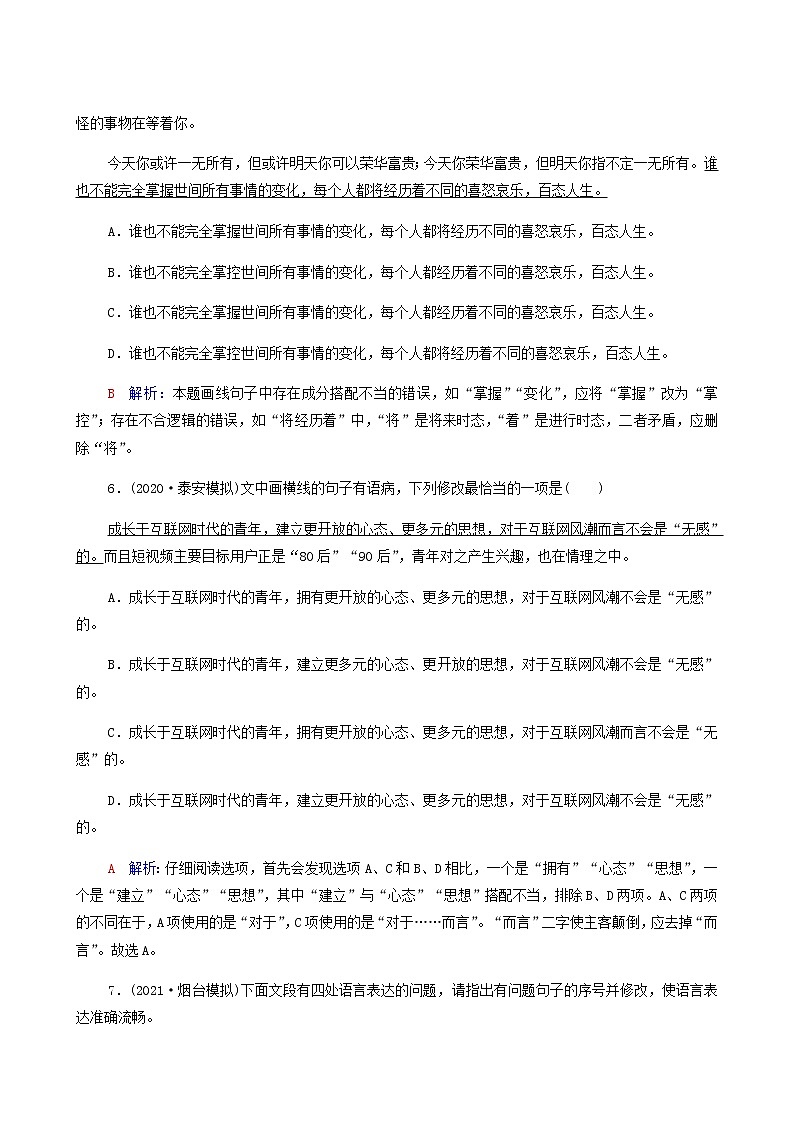 怪的事物在等着你。

今天你或许一无所有，但或许明天你可以荣华富贵；今天你荣华富贵，但明天你指不定一无所有。谁也不能完全掌握世间所有事情的变化，每个人都将经历着不同的喜怒哀乐，百态人生。

A．谁也不能完全掌握世间所有事情的变化，每个人都将经历不同的喜怒哀乐，百态人生。

B．谁也不能完全掌控世间所有事情的变化，每个人都经历着不同的喜怒哀乐，百态人生。

C．谁也不能完全掌握世间所有事情的变化，每个人都经历着不同的喜怒哀乐，百态人生。

D．谁也不能完全掌控世间所有事情的变化，每个人都将经历着不同的喜怒哀乐，百态人生。

B　解析：本题画线句子中存在成分搭配不当的错误，如“掌握”“变化”，应将“掌握”改为“掌控”；存在不合逻辑的错误，如“将经历着”中，“将”是将来时态，“着”是进行时态，二者矛盾，应删除“将”。

6．(2020·泰安模拟)文中画横线的句子有语病，下列修改最恰当的一项是(　　)

成长于互联网时代的青年，建立更开放的心态、更多元的思想，对于互联网风潮而言不会是“无感”的。而且短视频主要目标用户正是“80后”“90后”，青年对之产生兴趣，也在情理之中。

A．成长于互联网时代的青年，拥有更开放的心态、更多元的思想，对于互联网风潮不会是“无感”的。

B．成长于互联网时代的青年，建立更多元的心态、更开放的思想，对于互联网风潮不会是“无感”的。

C．成长于互联网时代的青年，拥有更开放的心态、更多元的思想，对于互联网风潮而言不会是“无感”的。

D．成长于互联网时代的青年，建立更开放的心态、更多元的思想，对于互联网风潮不会是“无感”的。

A　解析：仔细阅读选项，首先会发现选项A、C和B、D相比，一个是“拥有”“心态”“思想”，一个是“建立”“心态”“思想”，其中“建立”与“心态”“思想”搭配不当，排除B、D两项。A、C两项的不同在于，A项使用的是“对于”，C项使用的是“对于……而言”。“而言”二字使主客颠倒，应去掉“而言”。故选A。

7．(2021·烟台模拟)下面文段有四处语言表达的问题，请指出有问题句子的序号并修改，使语言表达准确流畅。